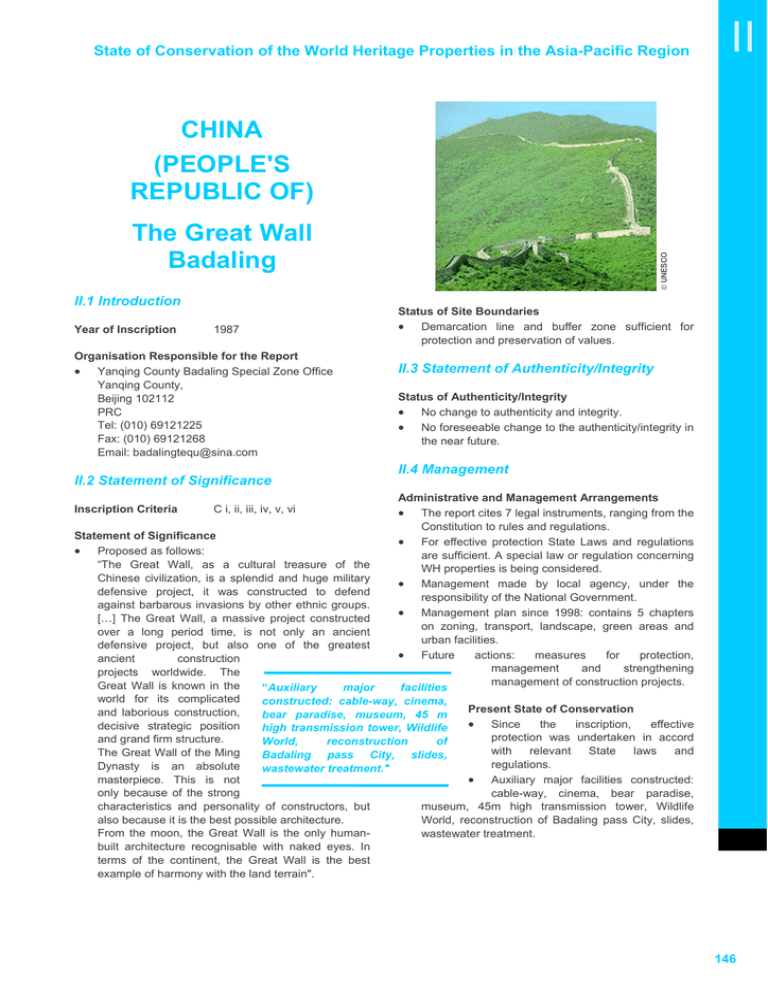 State of Conservation of the World Heritage Properties in the Asia-Pacific Region

II

CHINA
(PEOPLE'S
REPUBLIC OF)

The Great Wall
Badaling

© UNESCO

II.1 Introduction

Year of Inscription 1987

Organisation Responsible for the Report
• Yanqing County Badaling Special Zone Office
Yanqing County,
Beijing 102112
PRC
Tel: (010) 69121225
Fax: (010) 69121268
Email: badalingtequ@sina.com

II.2 Statement of Significance

Inscription Criteria C i, ii, iii, iv, v, vi

Statement of Significance
• Proposed as follows:
"The Great Wall, as a cultural treasure of the Chinese civilization, is a splendid and huge military defensive project, it was constructed to defend against barbarous invasions by other ethnic groups. [...] The Great Wall, a massive project constructed over a long period time, is not only an ancient defensive project, but also one of the greatest ancient construction projects worldwide. The Great Wall is known in the world for its complicated and laborious construction, decisive strategic position and grand firm structure. The Great Wall of the Ming Dynasty is an absolute masterpiece. This is not only because of the strong characteristics and personality of constructors, but also because it is the best possible architecture. From the moon, the Great Wall is the only human-built architecture recognisable with naked eyes. In terms of the continent, the Great Wall is the best example of harmony with the land terrain".

"Auxiliary major facilities constructed: cable-way, cinema, bear paradise, museum, 45 m high transmission tower, Wildlife World, reconstruction of Badaling pass City, slides, wastewater treatment."

Status of Site Boundaries
• Demarcation line and buffer zone sufficient for protection and preservation of values.

II.3 Statement of Authenticity/Integrity

Status of Authenticity/Integrity
• No change to authenticity and integrity.
• No foreseeable change to the authenticity/integrity in the near future.

II.4 Management

Administrative and Management Arrangements
• The report cites 7 legal instruments, ranging from the Constitution to rules and regulations.
• For effective protection State Laws and regulations are sufficient. A special law or regulation concerning WH properties is being considered.
• Management made by local agency, under the responsibility of the National Government.
• Management plan since 1998: contains 5 chapters on zoning, transport, landscape, green areas and urban facilities.
• Future actions: measures for protection, management and strengthening management of construction projects.

Present State of Conservation
• Since the inscription, effective protection was undertaken in accord with relevant State laws and regulations.
• Auxiliary major facilities constructed: cable-way, cinema, bear paradise, museum, 45m high transmission tower, Wildlife World, reconstruction of Badaling pass City, slides, wastewater treatment.

146